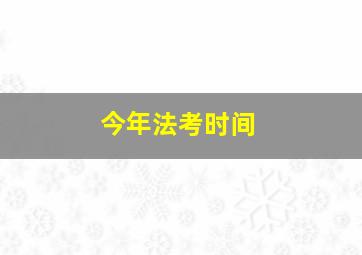 今年法考时间